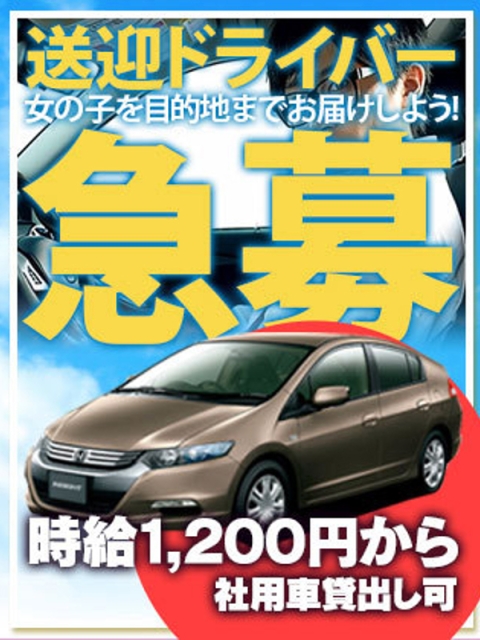 送迎ドライバー
女の子を目的地までお届けしよう!

急募

時給1,200円から
社用車貸出し可